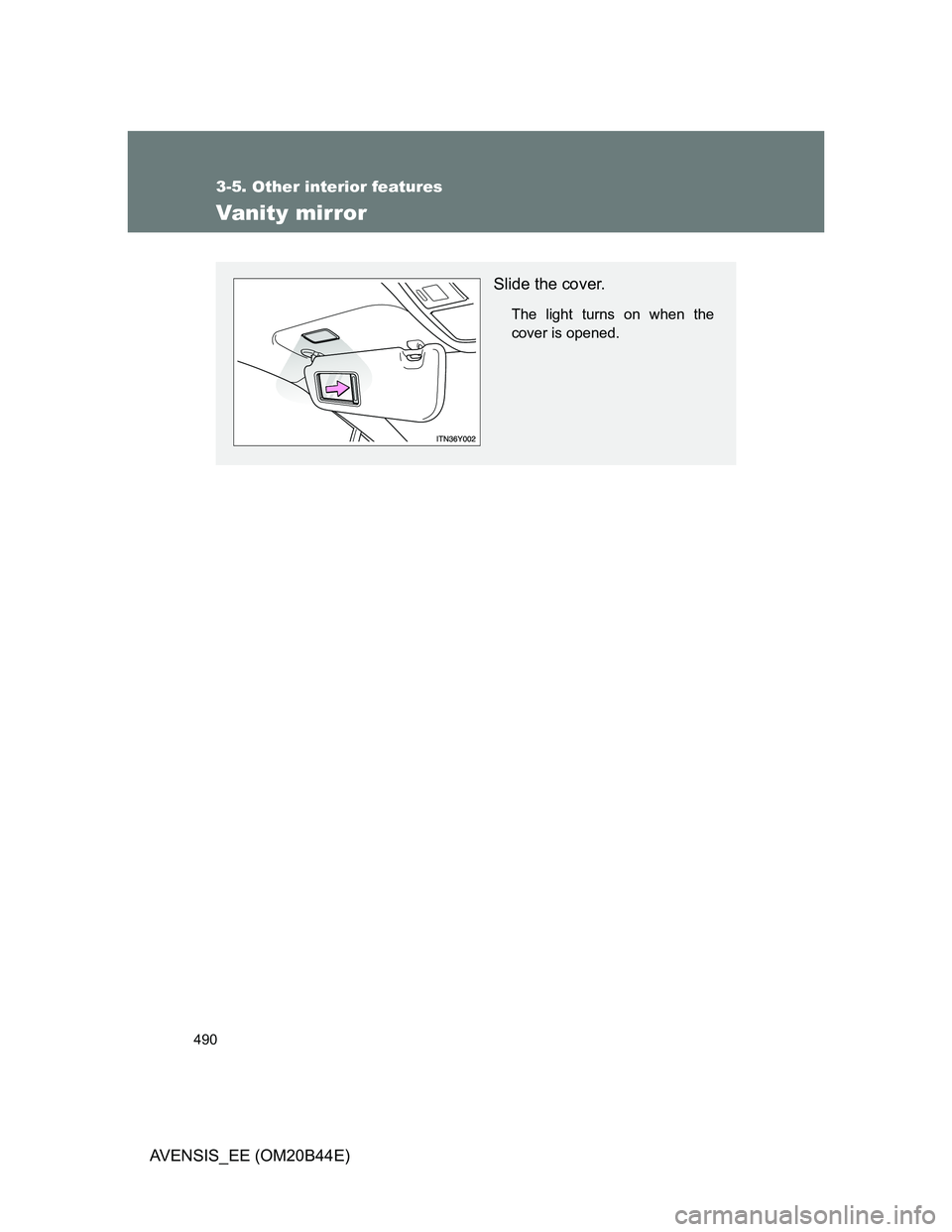 3-5. Other interior features

Vanity mirror

ITN36Y002

Slide the cover.

The light turns on when the cover is opened.

490

AVENSIS_EE (OM20B44E)

carmanualsonline.info